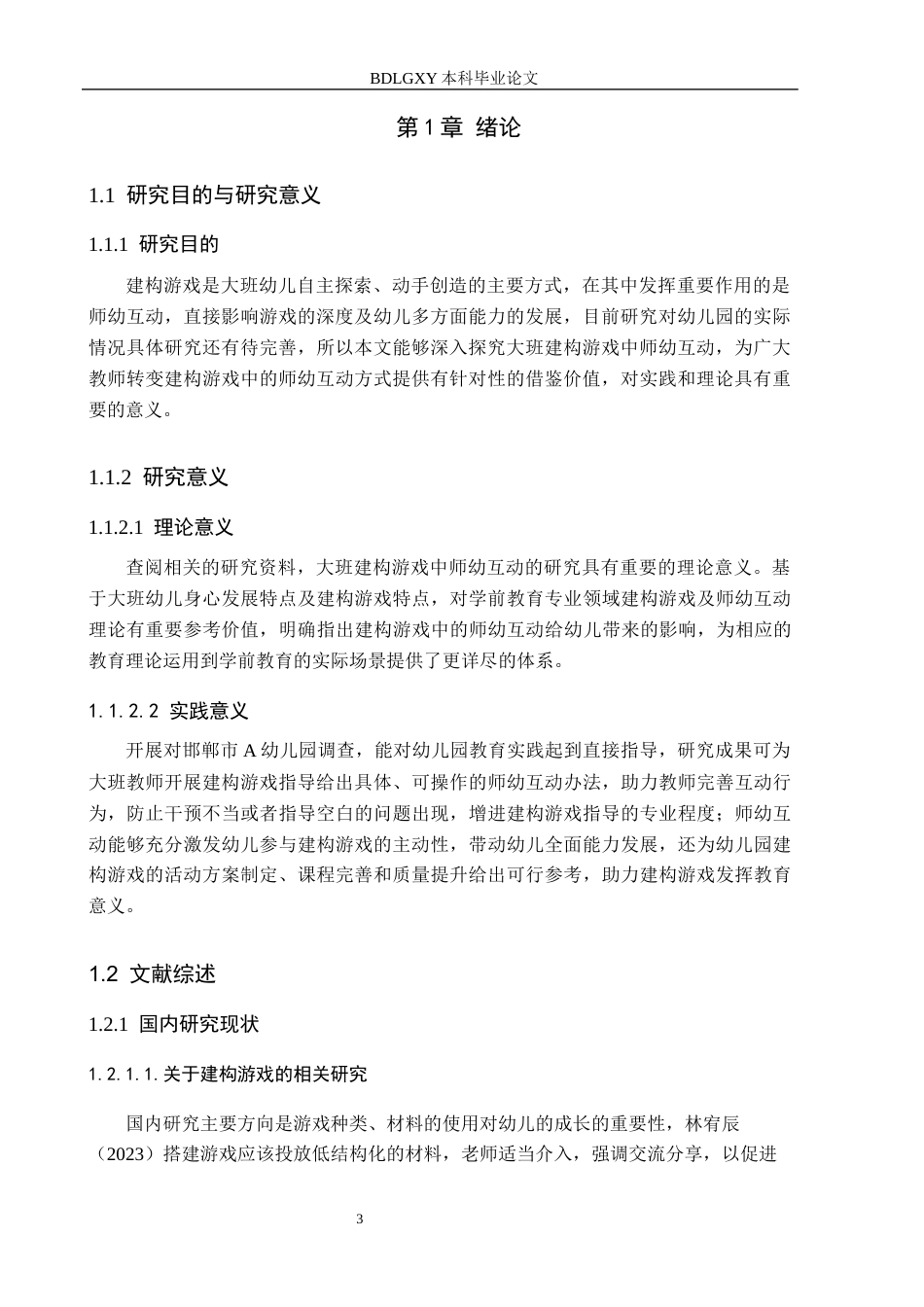 BDLGXY本科毕业论文

第1章 绪论

1.1 研究目的与研究意义

1.1.1 研究目的

建构游戏是大班幼儿自主探索、动手创造的主要方式，在其中发挥重要作用的是师幼互动，直接影响游戏的深度及幼儿多方面能力的发展，目前研究对幼儿园的实际情况具体研究还有待完善，所以本文能够深入探究大班建构游戏中师幼互动，为广大教师转变建构游戏中的师幼互动方式提供有针对性的借鉴价值，对实践和理论具有重要的意义。

1.1.2 研究意义

1.1.2.1 理论意义

查阅相关的研究资料，大班建构游戏中师幼互动的研究具有重要的理论意义。基于大班幼儿身心发展特点及建构游戏特点，对学前教育专业领域建构游戏及师幼互动理论有重要参考价值，明确指出建构游戏中的师幼互动给幼儿带来的影响，为相应的教育理论运用到学前教育的实际场景提供了更详尽的体系。

1.1.2.2 实践意义

开展对邯郸市A幼儿园调查，能对幼儿园教育实践起到直接指导，研究成果可为大班教师开展建构游戏指导给出具体、可操作的师幼互动办法，助力教师完善互动行为，防止干预不当或者指导空白的问题出现，增进建构游戏指导的专业程度；师幼互动能够充分激发幼儿参与建构游戏的主动性，带动幼儿全面能力发展，还为幼儿园建构游戏的活动方案制定、课程完善和质量提升给出可行参考，助力建构游戏发挥教育意义。

1.2 文献综述

1.2.1 国内研究现状

1.2.1.1.关于建构游戏的相关研究

国内研究主要方向是游戏种类、材料的使用对幼儿的成长的重要性，林宥辰（2023）搭建游戏应该投放低结构化的材料，老师适当介入，强调交流分享，以促进

3